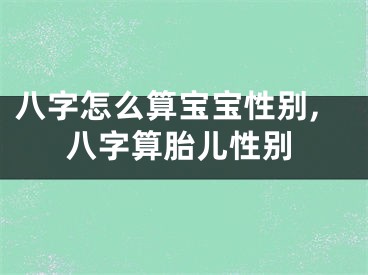 八字怎么算宝宝性别，
八字算胎儿性别